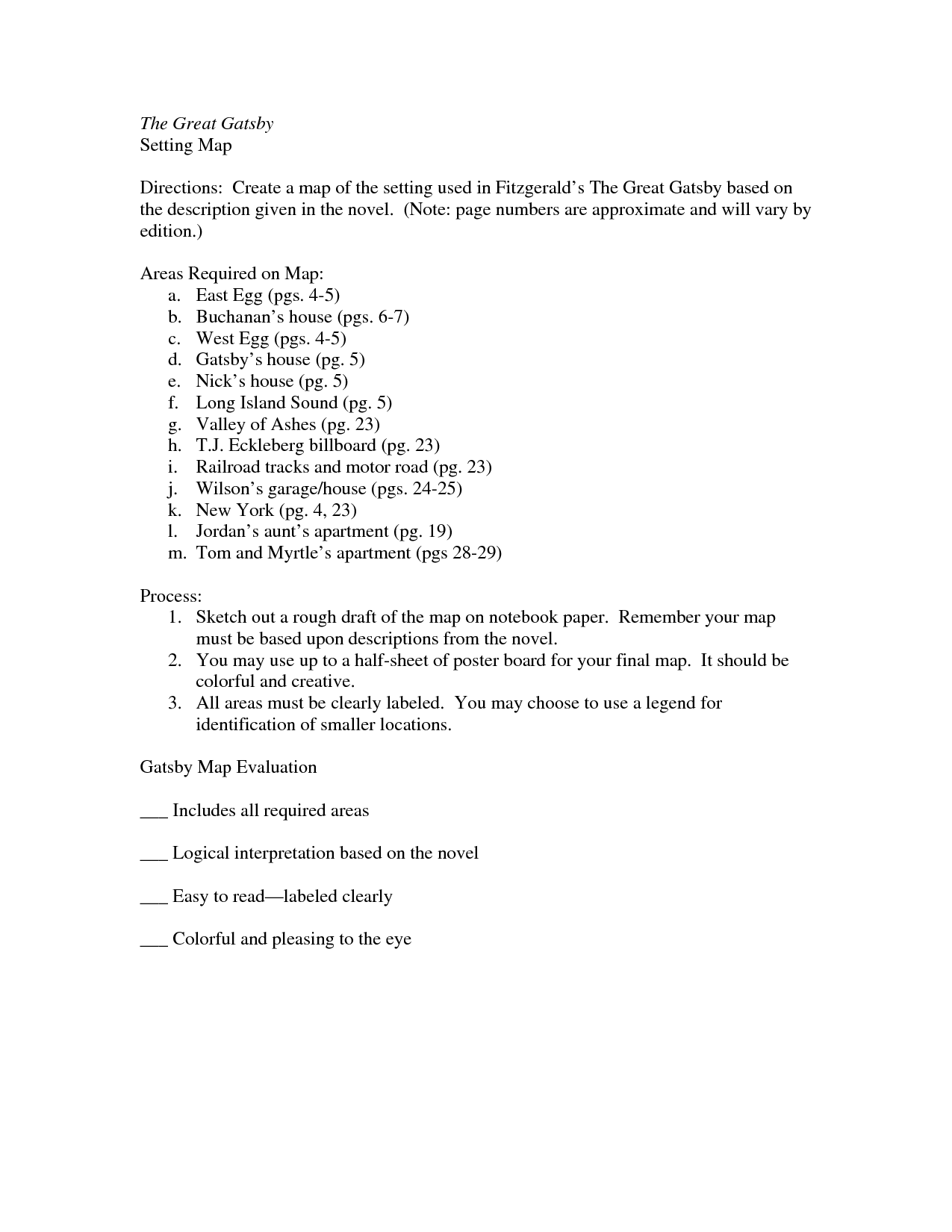 The Great Gatsby
Setting Map

Directions: Create a map of the setting used in Fitzgerald's The Great Gatsby based on the description given in the novel. (Note: page numbers are approximate and will vary by edition.)

Areas Required on Map:
a. East Egg (pgs. 4-5)
b. Buchanan's house (pgs. 6-7)
c. West Egg (pgs. 4-5)
d. Gatsby's house (pg. 5)
e. Nick's house (pg. 5)
f. Long Island Sound (pg. 5)
g. Valley of Ashes (pg. 23)
h. T.J. Eckleberg billboard (pg. 23)
i. Railroad tracks and motor road (pg. 23)
j. Wilson's garage/house (pgs. 24-25)
k. New York (pg. 4, 23)
l. Jordan's aunt's apartment (pg. 19)
m. Tom and Myrtle's apartment (pgs 28-29)

Process:
1. Sketch out a rough draft of the map on notebook paper. Remember your map must be based upon descriptions from the novel.
2. You may use up to a half-sheet of poster board for your final map. It should be colorful and creative.
3. All areas must be clearly labeled. You may choose to use a legend for identification of smaller locations.

Gatsby Map Evaluation

___ Includes all required areas

___ Logical interpretation based on the novel

___ Easy to read—labeled clearly

___ Colorful and pleasing to the eye